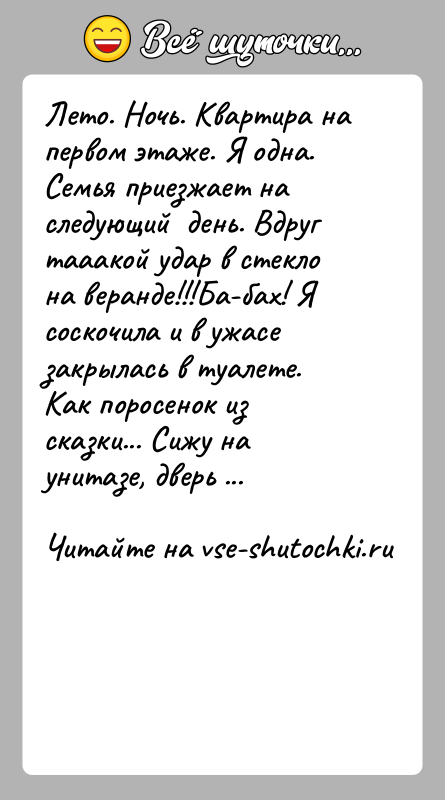 Всё шуточки...

Лето. Ночь. Квартира на первом этаже. Я одна. Семья приезжает на следующий день. Вдруг тааакой удар в стекло на веранде!!!Ба-бах! Я соскочила и в ужасе закрылась в туалете. Как поросенок из сказки... Сижу на унитазе, дверь ...

Читайте на vse-shutochki.ru